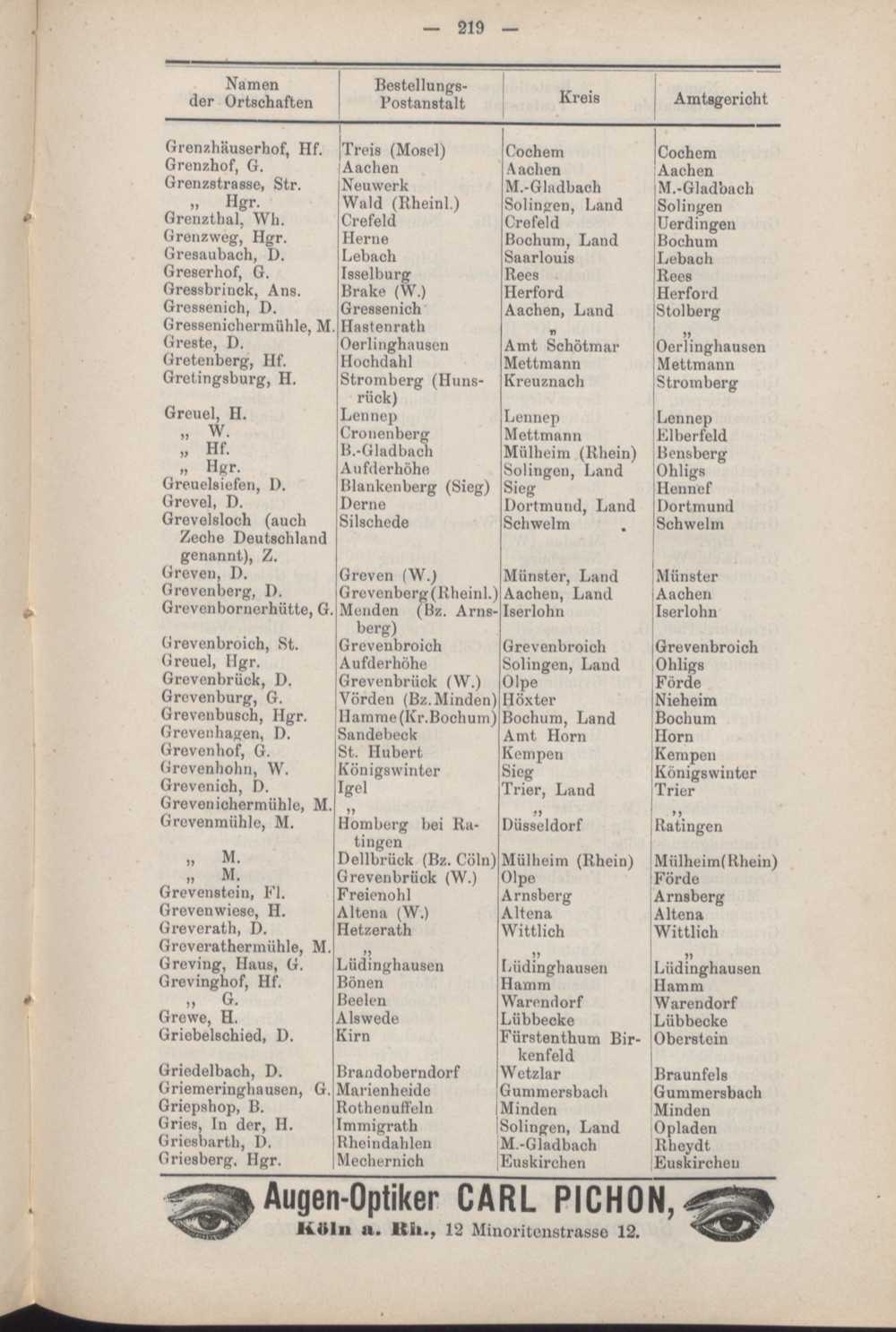 — 219 —

| Namen der Ortschaften | Bestellungs-Postanstalt | Kreis | Amtsgericht |
|---|---|---|---|
| Grenzhäuserhof, Hf. | Treis (Mosel) | Cochem | Cochem |
| Grenzhof, G. | Aachen | Aachen | Aachen |
| Grenzstrasse, Str. | Neuwerk | M.-Gladbach | M.-Gladbach |
| „ Hgr. | Wald (Rheinl.) | Solingen, Land | Solingen |
| Grenzthal, Wh. | Crefeld | Crefeld | Uerdingen |
| Grenzweg, Hgr. | Herne | Bochum, Land | Bochum |
| Gresaubach, D. | Lebach | Saarlouis | Lebach |
| Greserhof, G. | Isselburg | Rees | Rees |
| Gressbrinck, Ans. | Brake (W.) | Herford | Herford |
| Gressenich, D. | Gressenich | Aachen, Land | Stolberg |
| Gressenichermühle, M. | Hastenrath | „ | „ |
| Greste, D. | Oerlinghausen | Amt Schötmar | Oerlinghausen |
| Gretenberg, Hf. | Hochdahl | Mettmann | Mettmann |
| Gretingsburg, H. | Stromberg (Hunsrück) | Kreuznach | Stromberg |
| Greuel, H. | Lennep | Lennep | Lennep |
| „ W. | Cronenberg | Mettmann | Elberfeld |
| „ Hf. | B.-Gladbach | Mülheim (Rhein) | Bensberg |
| „ Hgr. | Aufderhöhe | Solingen, Land | Ohligs |
| Greuelsiefen, D. | Blankenberg (Sieg) | Sieg | Hennef |
| Grevel, D. | Derne | Dortmund, Land | Dortmund |
| Grevelsloch (auch Zeche Deutschland genannt), Z. | Silschede | Schwelm | Schwelm |
| Greven, D. | Greven (W.) | Münster, Land | Münster |
| Grevenberg, D. | Grevenberg (Rheinl.) | Aachen, Land | Aachen |
| Grevenbornerhütte, G. | Menden (Bz. Arnsberg) | Iserlohn | Iserlohn |
| Grevenbroich, St. | Grevenbroich | Grevenbroich | Grevenbroich |
| Greuel, Hgr. | Aufderhöhe | Solingen, Land | Ohligs |
| Grevenbrück, D. | Grevenbrück (W.) | Olpe | Förde |
| Grevenburg, G. | Vörden (Bz. Minden) | Höxter | Nieheim |
| Grevenbusch, Hgr. | Hamme (Kr. Bochum) | Bochum, Land | Bochum |
| Grevenhagen, D. | Sandebeck | Amt Horn | Horn |
| Grevenhof, G. | St. Hubert | Kempen | Kempen |
| Grevenhohn, W. | Königswinter | Sieg | Königswinter |
| Grevenich, D. | Igel | Trier, Land | Trier |
| Grevenichermühle, M. | „ | „ | „ |
| Grevenmühle, M. | Homberg bei Ratingen | Düsseldorf | Ratingen |
| „ M. | Dellbrück (Bz. Cöln) | Mülheim (Rhein) | Mülheim (Rhein) |
| „ M. | Grevenbrück (W.) | Olpe | Förde |
| Grevenstein, Fl. | Freienohl | Arnsberg | Arnsberg |
| Grevenwiese, H. | Altena (W.) | Altena | Altena |
| Greverath, D. | Hetzerath | Wittlich | Wittlich |
| Greverathermühle, M. | „ | „ | „ |
| Greving, Haus, G. | Lüdinghausen | Lüdinghausen | Lüdinghausen |
| Grevinghof, Hf. | Bönen | Hamm | Hamm |
| „ G. | Beelen | Warendorf | Warendorf |
| Grewe, H. | Alswede | Lübbecke | Lübbecke |
| Griebelschied, D. | Kirn | Fürstenthum Birkenfeld | Oberstein |
| Griedelbach, D. | Brandoberndorf | Wetzlar | Braunfels |
| Griemeringhausen, G. | Marienheide | Gummersbach | Gummersbach |
| Griepshop, B. | Rothenuffeln | Minden | Minden |
| Gries, In der, H. | Immigrath | Solingen, Land | Opladen |
| Griesbarth, D. | Rheindahlen | M.-Gladbach | Rheydt |
| Griesberg, Hgr. | Mechernich | Euskirchen | Euskirchen |

Augen-Optiker CARL PICHON,
Köln a. Rh., 12 Minoritenstrasse 12.